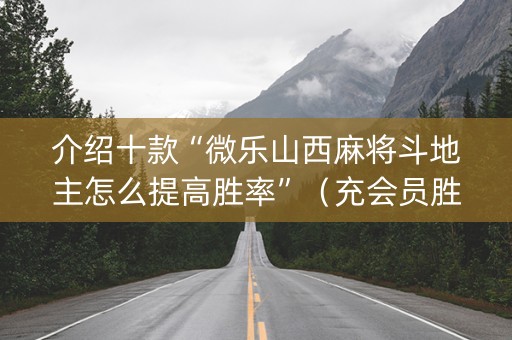 介绍十款“微乐山西麻将斗地主怎么提高胜率”（充会员胜